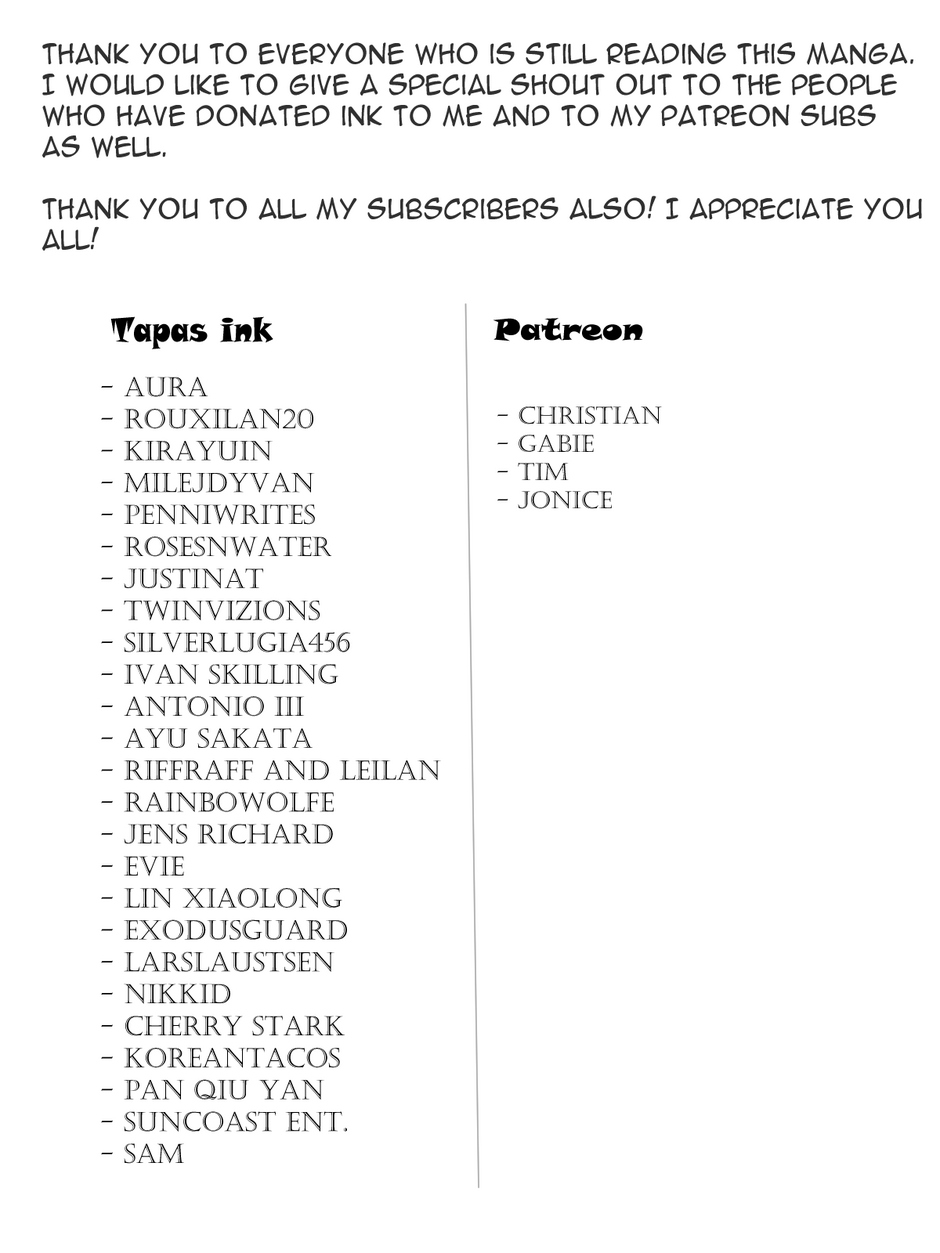 THANK YOU TO EVERYONE WHO IS STILL READING THIS MANGA. I WOULD LIKE TO GIVE A SPECIAL SHOUT OUT TO THE PEOPLE WHO HAVE DONATED INK TO ME AND TO MY PATREON SUBS AS WELL.

THANK YOU TO ALL MY SUBSCRIBERS ALSO! I APPRECIATE YOU ALL!

Tapas ink

- AURA
- ROUXILAN20
- KIRAYUIN
- MILEJDYVAN
- PENNIWRITES
- ROSESNWATER
- JUSTINAT
- TWINVIZIONS
- SILVERLUGIA456
- IVAN SKILLING
- ANTONIO III
- AYU SAKATA
- RIFFRAFF AND LEILAN
- RAINBOWOLFE
- JENS RICHARD
- EVIE
- LIN XIAOLONG
- EXODUSGUARD
- LARSLAUSTSEN
- NIKKID
- CHERRY STARK
- KOREANTACOS
- PAN QIU YAN
- SUNCOAST ENT.
- SAM

Patreon

- CHRISTIAN
- GABIE
- TIM
- JONICE